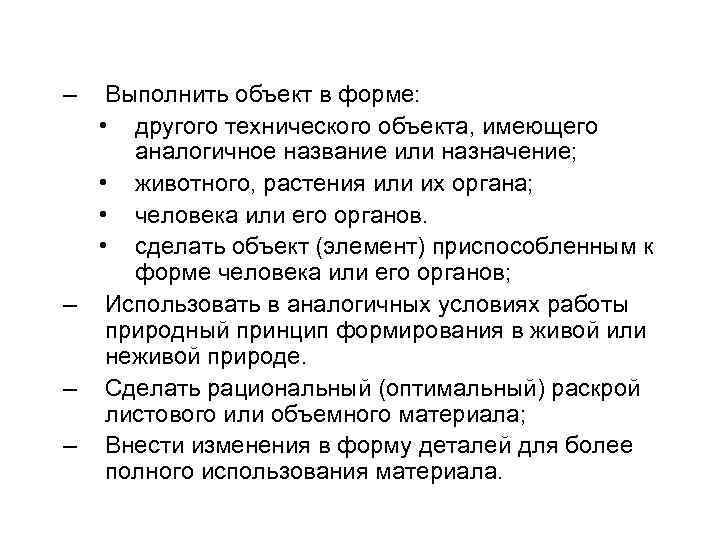 – Выполнить объект в форме:
• другого технического объекта, имеющего аналогичное название или назначение;
• животного, растения или их органа;
• человека или его органов.
• сделать объект (элемент) приспособленным к форме человека или его органов;
– Использовать в аналогичных условиях работы природный принцип формирования в живой или неживой природе.
– Сделать рациональный (оптимальный) раскрой листового или объемного материала;
– Внести изменения в форму деталей для более полного использования материала.